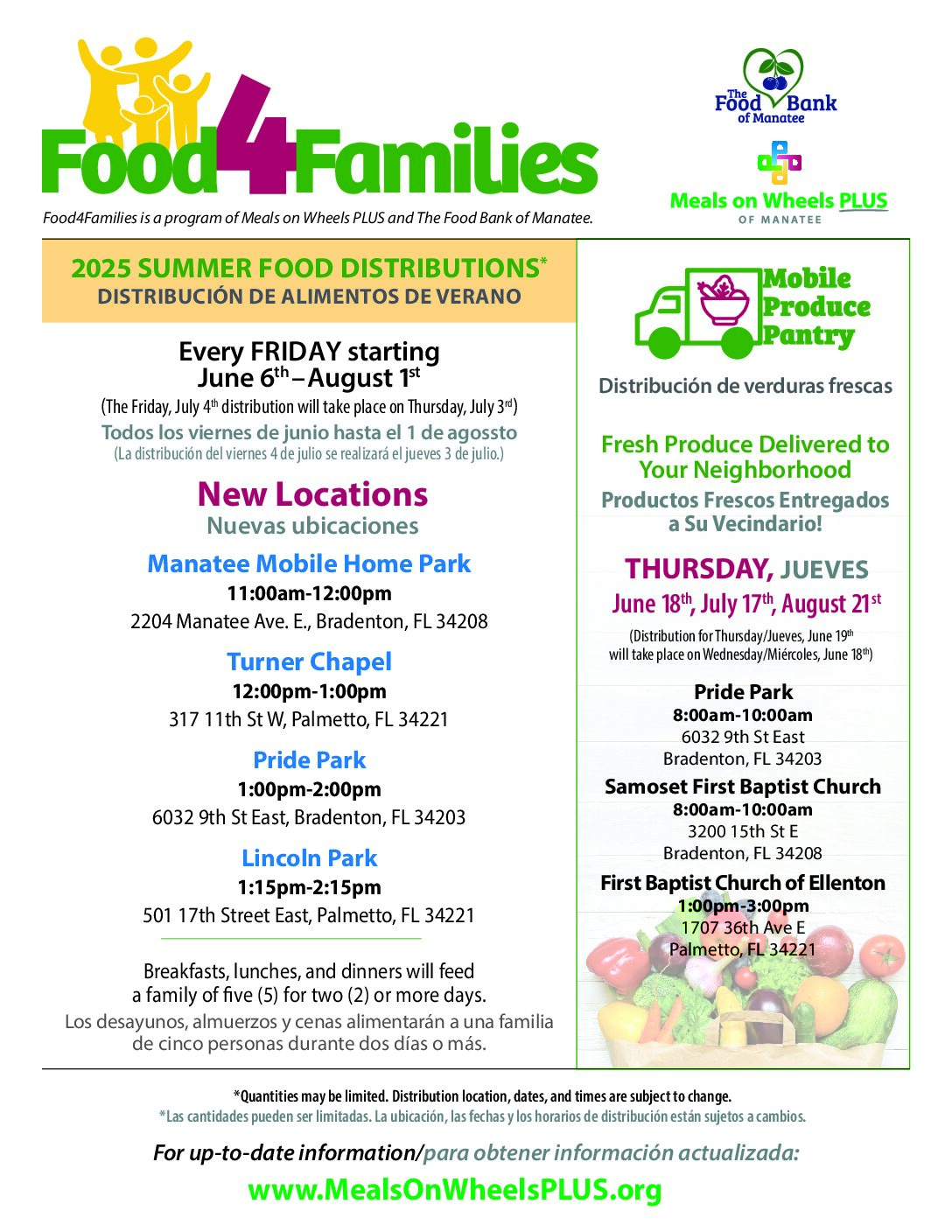 Food4Families

Food4Families is a program of Meals on Wheels PLUS and The Food Bank of Manatee.

The Food Bank of Manatee

Meals on Wheels PLUS OF MANATEE

2025 SUMMER FOOD DISTRIBUTIONS*
DISTRIBUCIÓN DE ALIMENTOS DE VERANO

Every FRIDAY starting June 6$^{th}$ – August 1$^{st}$
(The Friday, July 4$^{th}$ distribution will take place on Thursday, July 3$^{rd}$)
Todos los viernes de junio hasta el 1 de agossto
(La distribución del viernes 4 de julio se realizará el jueves 3 de julio.)

New Locations
Nuevas ubicaciones

Manatee Mobile Home Park
11:00am-12:00pm
2204 Manatee Ave. E., Bradenton, FL 34208

Turner Chapel
12:00pm-1:00pm
317 11th St W, Palmetto, FL 34221

Pride Park
1:00pm-2:00pm
6032 9th St East, Bradenton, FL 34203

Lincoln Park
1:15pm-2:15pm
501 17th Street East, Palmetto, FL 34221

Breakfasts, lunches, and dinners will feed a family of five (5) for two (2) or more days.
Los desayunos, almuerzos y cenas alimentarán a una familia de cinco personas durante dos días o más.

Mobile Produce Pantry

Distribución de verduras frescas

Fresh Produce Delivered to Your Neighborhood
Productos Frescos Entregados a Su Vecindario!

THURSDAY, JUEVES
June 18$^{th}$, July 17$^{th}$, August 21$^{st}$
(Distribution for Thursday/Jueves, June 19$^{th}$ will take place on Wednesday/Miércoles, June 18$^{th}$)

Pride Park
8:00am-10:00am
6032 9th St East
Bradenton, FL 34203

Samoset First Baptist Church
8:00am-10:00am
3200 15th St E
Bradenton, FL 34208

First Baptist Church of Ellenton
1:00pm-3:00pm
1707 36th Ave E
Palmetto, FL 34221

*Quantities may be limited. Distribution location, dates, and times are subject to change.
*Las cantidades pueden ser limitadas. La ubicación, las fechas y los horarios de distribución están sujetos a cambios.

For up-to-date information/para obtener información actualizada:
www.MealsOnWheelsPLUS.org